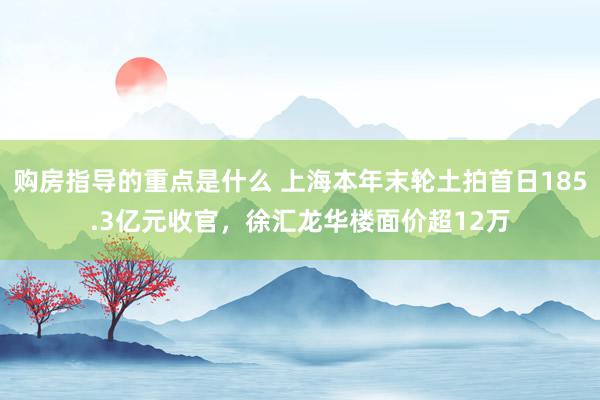 购房指导的重点是什么 上海本年末轮土拍首日185.3亿元收官，徐汇龙华楼面价超12万